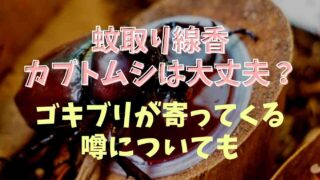 蚊取り線香
カブトムシは大丈夫？

ゴキブリが寄ってくる
噂についても